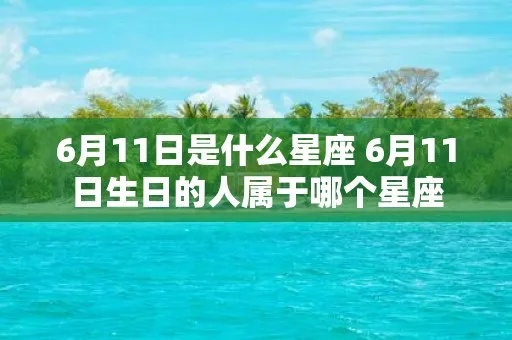 6月11日是什么星座 6月11日生日的人属于哪个星座